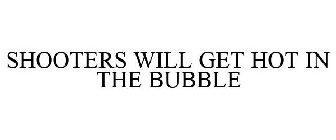 SHOOTERS WILL GET HOT IN THE BUBBLE